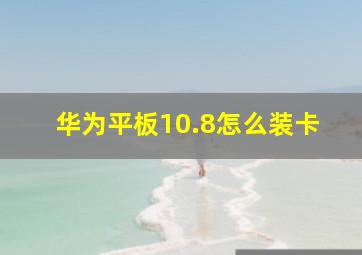 华为平板10.8怎么装卡